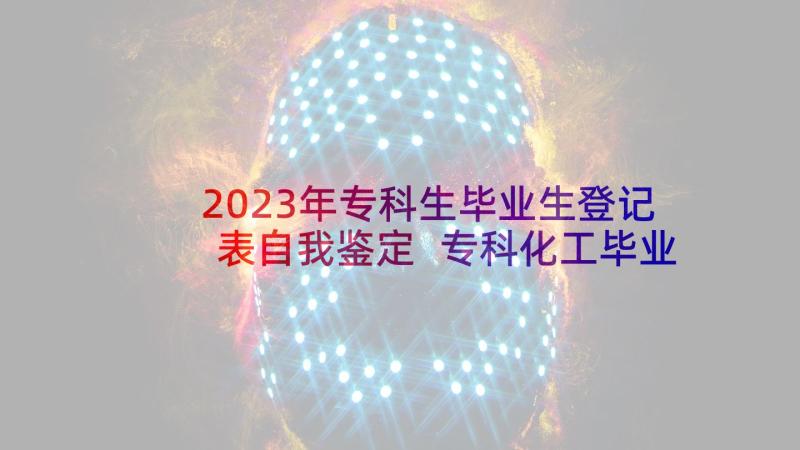 2023年专科生毕业生登记表自我鉴定 专科化工毕业